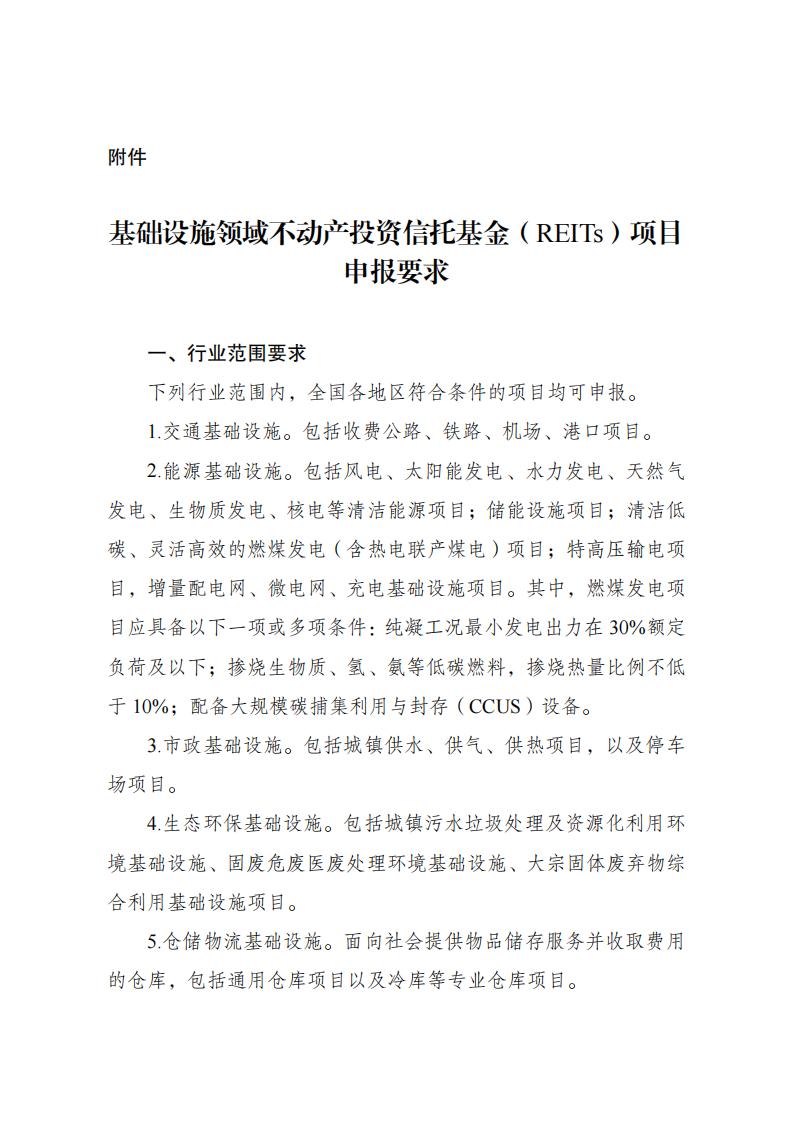 附件

基础设施领域不动产投资信托基金（REITs）项目申报要求

一、行业范围要求

下列行业范围内，全国各地区符合条件的项目均可申报。

1.交通基础设施。包括收费公路、铁路、机场、港口项目。

2.能源基础设施。包括风电、太阳能发电、水力发电、天然气发电、生物质发电、核电等清洁能源项目；储能设施项目；清洁低碳、灵活高效的燃煤发电（含热电联产煤电）项目；特高压输电项目，增量配电网、微电网、充电基础设施项目。其中，燃煤发电项目应具备以下一项或多项条件：纯凝工况最小发电出力在30%额定负荷及以下；掺烧生物质、氢、氨等低碳燃料，掺烧热量比例不低于10%；配备大规模碳捕集利用与封存（CCUS）设备。

3.市政基础设施。包括城镇供水、供气、供热项目，以及停车场项目。

4.生态环保基础设施。包括城镇污水垃圾处理及资源化利用环境基础设施、固废危废医废处理环境基础设施、大宗固体废弃物综合利用基础设施项目。

5.仓储物流基础设施。面向社会提供物品储存服务并收取费用的仓库，包括通用仓库项目以及冷库等专业仓库项目。